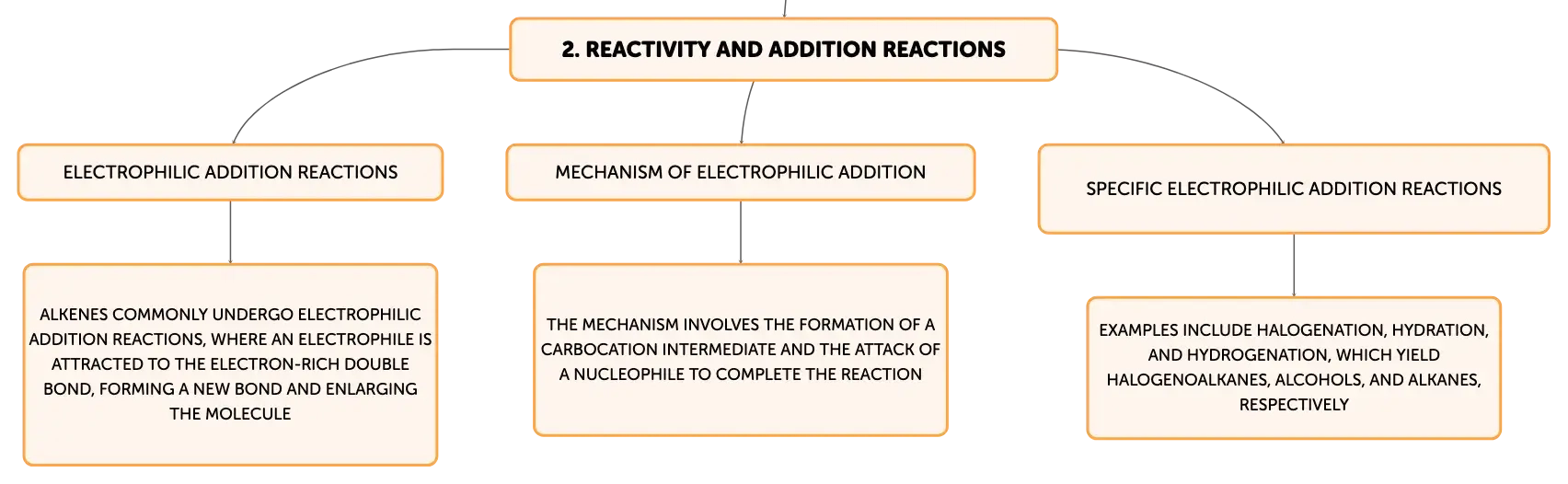 2. REACTIVITY AND ADDITION REACTIONS

ELECTROPHILIC ADDITION REACTIONS

ALKENES COMMONLY UNDERGO ELECTROPHILIC ADDITION REACTIONS, WHERE AN ELECTROPHILE IS ATTRACTED TO THE ELECTRON-RICH DOUBLE BOND, FORMING A NEW BOND AND ENLARGING THE MOLECULE

MECHANISM OF ELECTROPHILIC ADDITION

THE MECHANISM INVOLVES THE FORMATION OF A CARBOCATION INTERMEDIATE AND THE ATTACK OF A NUCLEOPHILE TO COMPLETE THE REACTION

SPECIFIC ELECTROPHILIC ADDITION REACTIONS

EXAMPLES INCLUDE HALOGENATION, HYDRATION, AND HYDROGENATION, WHICH YIELD HALOGENOALKANES, ALCOHOLS, AND ALKANES, RESPECTIVELY